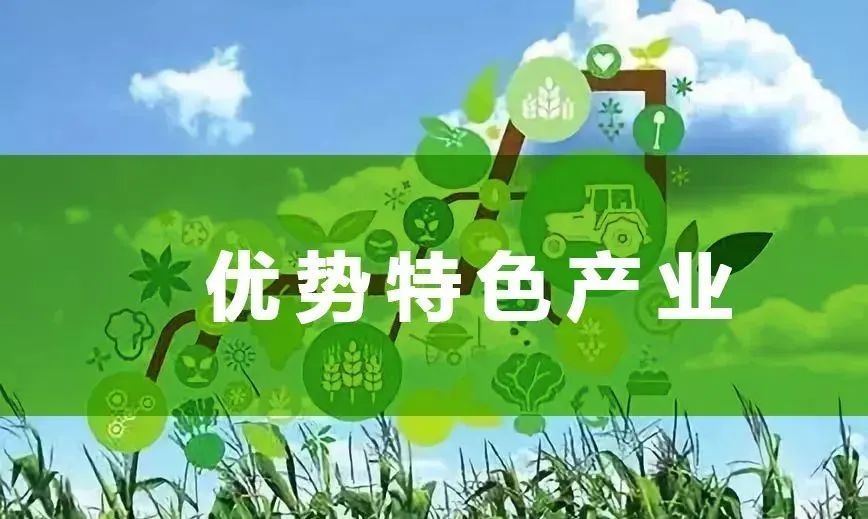 优势特色产业